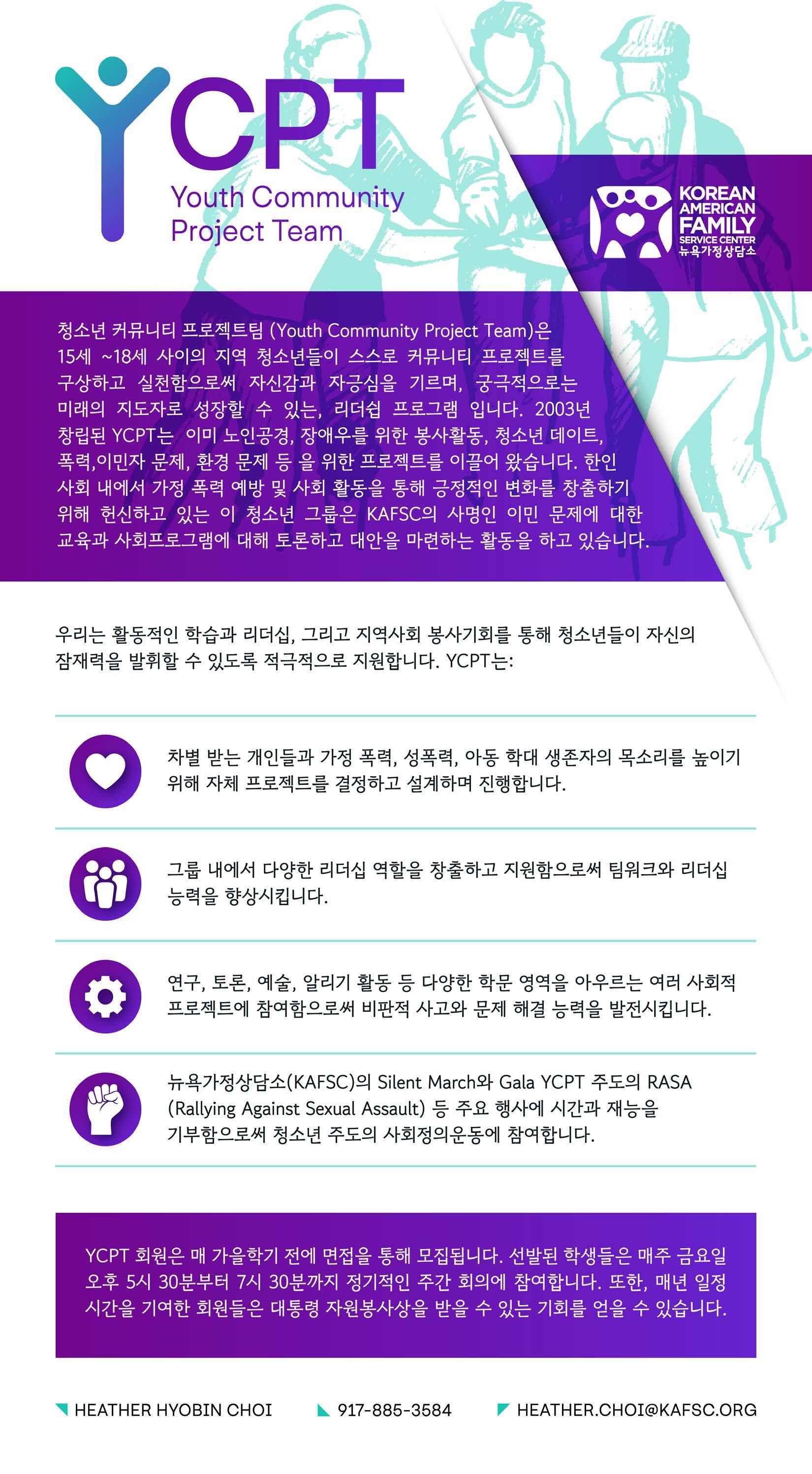 YCPT
Youth Community
Project Team

KOREAN
AMERICAN
FAMILY
SERVICE CENTER
뉴욕가정상담소

청소년 커뮤니티 프로젝트팀 (Youth Community Project Team)은 15세 ~18세 사이의 지역 청소년들이 스스로 커뮤니티 프로젝트를 구상하고 실천함으로써 자신감과 자긍심을 기르며, 궁극적으로는 미래의 지도자로 성장할 수 있는, 리더쉽 프로그램 입니다. 2003년 창립된 YCPT는 이미 노인공경, 장애우를 위한 봉사활동, 청소년 데이트, 폭력,이민자 문제, 환경 문제 등 을 위한 프로젝트를 이끌어 왔습니다. 한인 사회 내에서 가정 폭력 예방 및 사회 활동을 통해 긍정적인 변화를 창출하기 위해 헌신하고 있는 이 청소년 그룹은 KAFSC의 사명인 이민 문제에 대한 교육과 사회프로그램에 대해 토론하고 대안을 마련하는 활동을 하고 있습니다.

우리는 활동적인 학습과 리더십, 그리고 지역사회 봉사기회를 통해 청소년들이 자신의 잠재력을 발휘할 수 있도록 적극적으로 지원합니다. YCPT는:

차별 받는 개인들과 가정 폭력, 성폭력, 아동 학대 생존자의 목소리를 높이기 위해 자체 프로젝트를 결정하고 설계하며 진행합니다.

그룹 내에서 다양한 리더십 역할을 창출하고 지원함으로써 팀워크와 리더십 능력을 향상시킵니다.

연구, 토론, 예술, 알리기 활동 등 다양한 학문 영역을 아우르는 여러 사회적 프로젝트에 참여함으로써 비판적 사고와 문제 해결 능력을 발전시킵니다.

뉴욕가정상담소(KAFSC)의 Silent March와 Gala YCPT 주도의 RASA (Rallying Against Sexual Assault) 등 주요 행사에 시간과 재능을 기부함으로써 청소년 주도의 사회정의운동에 참여합니다.

YCPT 회원은 매 가을학기 전에 면접을 통해 모집됩니다. 선발된 학생들은 매주 금요일 오후 5시 30분부터 7시 30분까지 정기적인 주간 회의에 참여합니다. 또한, 매년 일정 시간을 기여한 회원들은 대통령 자원봉사상을 받을 수 있는 기회를 얻을 수 있습니다.

HEATHER HYOBIN CHOI 917-885-3584 HEATHER.CHOI@KAFSC.ORG